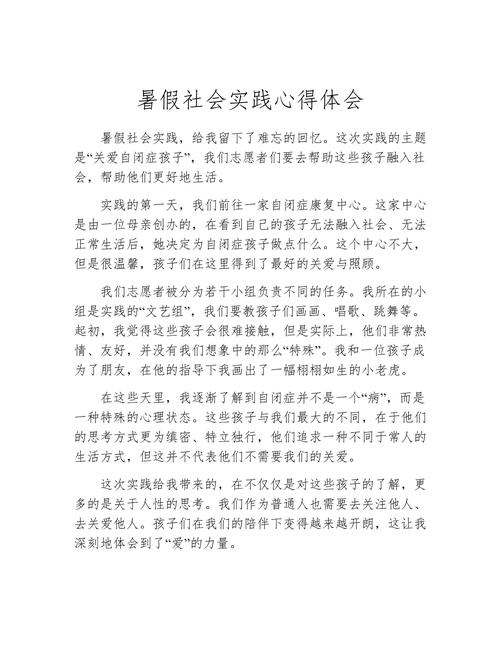 暑假社会实践心得体会

暑假社会实践，给我留下了难忘的回忆。这次实践的主题是“关爱自闭症孩子”，我们志愿者们要去帮助这些孩子融入社会，帮助他们更好地生活。

实践的第一天，我们前往一家自闭症康复中心。这家中心是由一位母亲创办的，在看到自己的孩子无法融入社会、无法正常生活后，她决定为自闭症孩子做点什么。这个中心不大，但是很温馨，孩子们在这里得到了最好的关爱与照顾。

我们志愿者被分为若干小组负责不同的任务。我所在的小组是实践的“文艺组”，我们要教孩子们画画、唱歌、跳舞等。起初，我觉得这些孩子会很难接触，但是实际上，他们非常热情、友好，并没有我们想象中的那么“特殊”。我和一位孩子成为了朋友，在他的指导下我画出了一幅栩栩如生的小老虎。

在这些天里，我逐渐了解到自闭症并不是一个“病”，而是一种特殊的心理状态。这些孩子与我们最大的不同，在于他们的思考方式更为缜密、特立独行，他们追求一种不同于常人的生活方式，但这并不代表他们不需要我们的关爱。

这次实践给我带来的，在不仅仅是对这些孩子的了解，更多的是关于人性的思考。我们作为普通人也需要去关注他人、去关爱他人。孩子们在我们的陪伴下变得越来越开朗，这让我深刻地体会到了“爱”的力量。